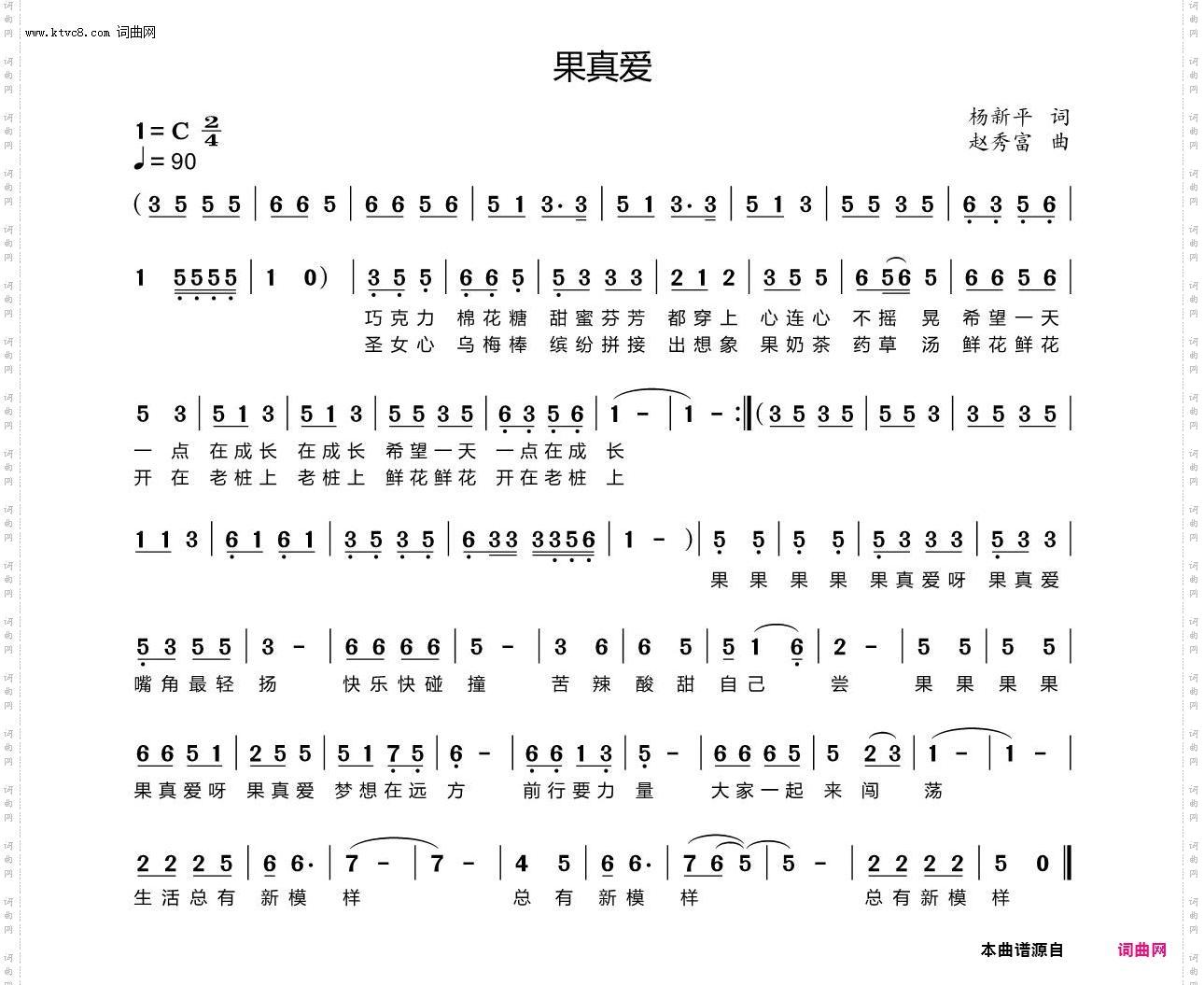 www.ktvc8.com 词曲网

果真爱

1=C $\frac{2}{4}$
♩=90

杨新平 词
赵秀富 曲

(3 5 5 5 | 6 6 5 | 6 6 5 6 | 5 1 3· 3 | 5 1 3· 3 | 5 1 3 | 5 5 3 5 | 6 3 5 6 |

1 5555 | 1 0) | 3 5 5 | 6 6 5 | 5 3 3 3 | 2 1 2 | 3 5 5 | 6 56 5 | 6 6 5 6 |
巧克力 棉花糖 甜蜜芬芳 都穿上 心连心 不摇 晃 希望一天
圣女心 乌梅棒 缤纷拼接 出想象 果奶茶 药草 汤 鲜花鲜花

5 3 | 5 1 3 | 5 1 3 | 5 5 3 5 | 6 3 5 6 | 1 - | 1 - :‖ (3 5 3 5 | 5 5 3 | 3 5 3 5 |
一 点 在成长 在成长 希望一天 一点在成 长
开 在 老桩上 老桩上 鲜花鲜花 开在老桩 上

1 1 3 | 6 1 6 1 | 3 5 3 5 | 6 33 3356 | 1 - ) | 5 5 | 5 5 | 5 3 3 3 | 5 3 3 |
果 果 果 果 果真爱呀 果真爱

5 3 5 5 | 3 - | 6 6 6 6 | 5 - | 3 6 | 6 5 | 5 1 6 | 2 - | 5 5 | 5 5 |
嘴角最轻 扬 快乐快碰 撞 苦 辣 酸 甜 自己 尝 果 果 果 果

6 6 5 1 | 2 5 5 | 5 1 7 5 | 6 - | 6 6 1 3 | 5 - | 6 6 6 5 | 5 2 3 | 1 - | 1 - |
果真爱呀 果真爱 梦想在远 方 前行要力 量 大家一起 来 闯 荡

2 2 2 5 | 6 6· | 7 - | 7 - | 4 5 | 6 6· | 7 6 5 | 5 - | 2 2 2 2 | 5 0 ‖
生活总有 新模 样 总 有 新模 样 总有新模 样

本曲谱源自 词曲网